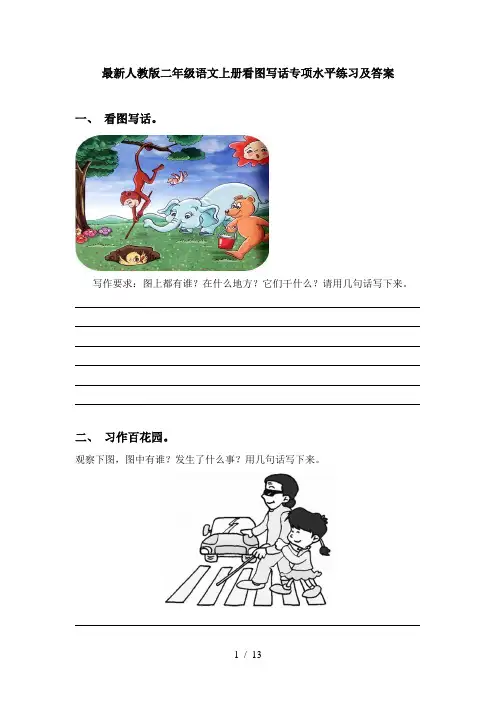 最新人教版二年级语文上册看图写话专项水平练习及答案

一、 看图写话。

写作要求：图上都有谁？在什么地方？它们干什么？请用几句话写下来。

二、 习作百花园。

观察下图，图中有谁？发生了什么事？用几句话写下来。

1 / 13